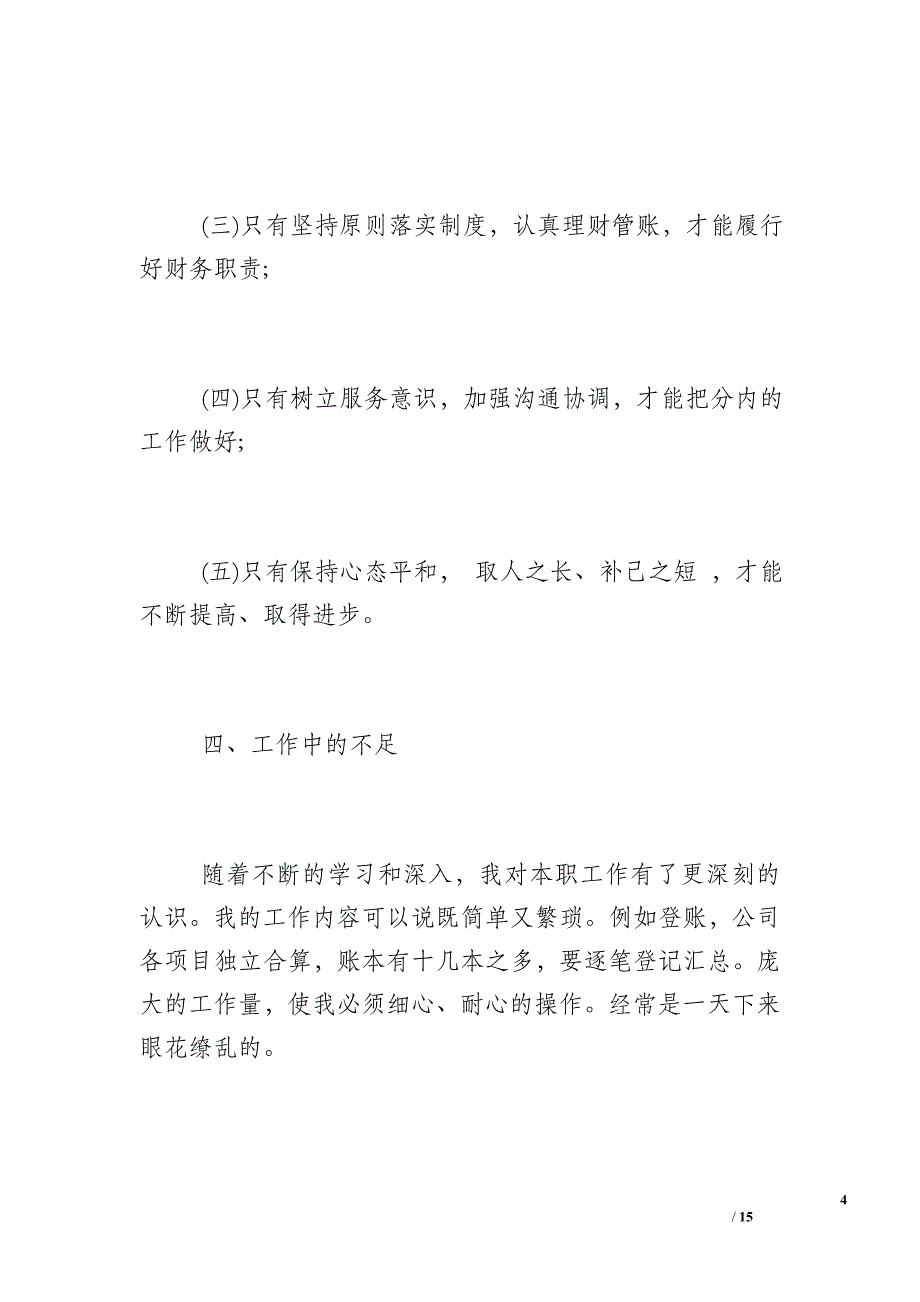 (三)只有坚持原则落实制度，认真理财管账，才能履行好财务职责;

(四)只有树立服务意识，加强沟通协调，才能把分内的工作做好;

(五)只有保持心态平和， 取人之长、补己之短 ，才能不断提高、取得进步。

四、工作中的不足

随着不断的学习和深入，我对本职工作有了更深刻的认识。我的工作内容可以说既简单又繁琐。例如登账，公司各项目独立合算，账本有十几本之多，要逐笔登记汇总。庞大的工作量，使我必须细心、耐心的操作。经常是一天下来眼花缭乱的。

4

/ 15